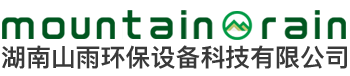 mountain rain
湖南山雨环保设备科技有限公司